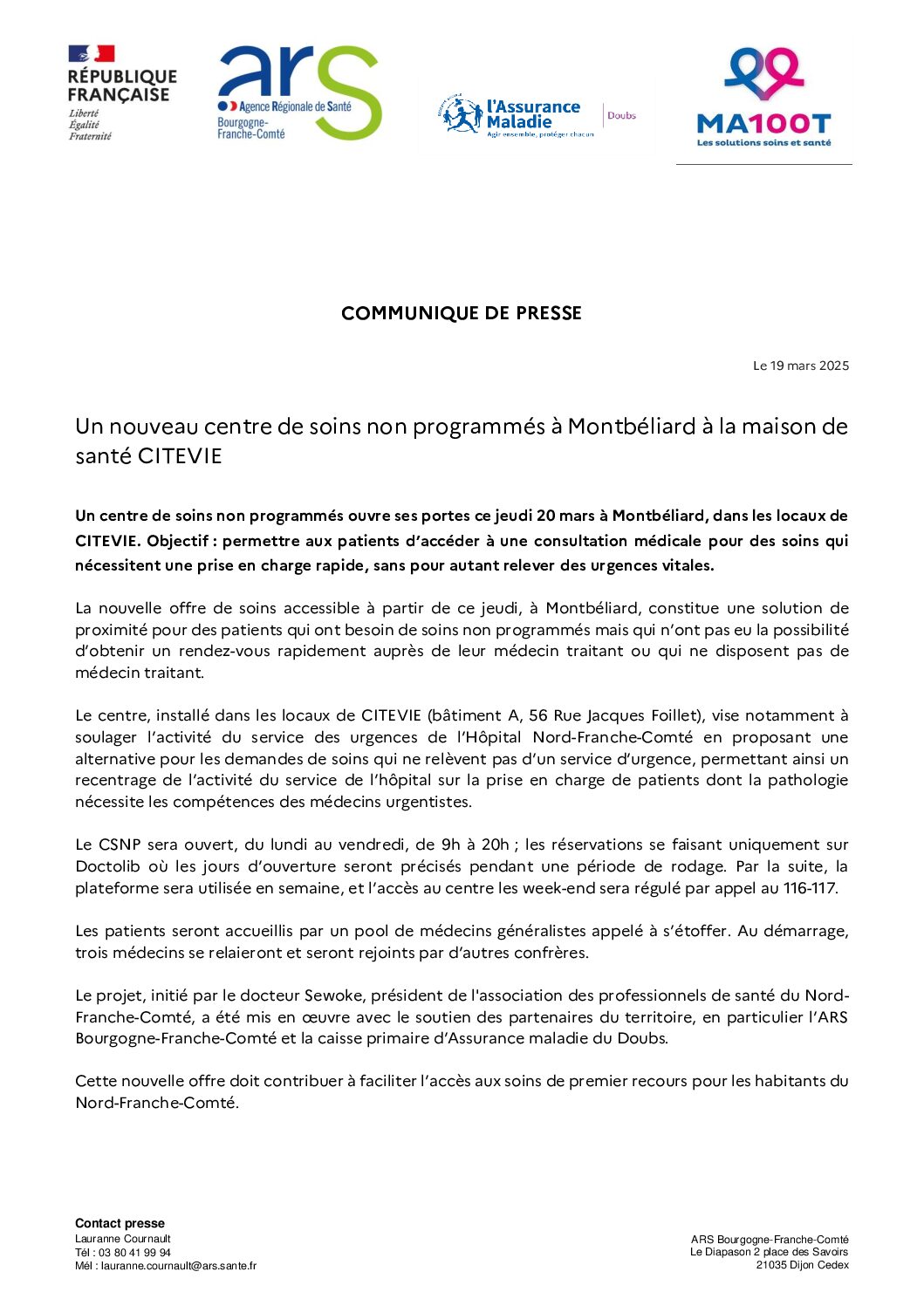 RÉPUBLIQUE FRANÇAISE
Liberté
Égalité
Fraternité

ars
Agence Régionale de Santé
Bourgogne-Franche-Comté

l'Assurance Maladie
Agir ensemble, protéger chacun
Doubs

MA100T
Les solutions soins et santé

COMMUNIQUE DE PRESSE

Le 19 mars 2025

Un nouveau centre de soins non programmés à Montbéliard à la maison de santé CITEVIE

Un centre de soins non programmés ouvre ses portes ce jeudi 20 mars à Montbéliard, dans les locaux de CITEVIE. Objectif : permettre aux patients d'accéder à une consultation médicale pour des soins qui nécessitent une prise en charge rapide, sans pour autant relever des urgences vitales.

La nouvelle offre de soins accessible à partir de ce jeudi, à Montbéliard, constitue une solution de proximité pour des patients qui ont besoin de soins non programmés mais qui n'ont pas eu la possibilité d'obtenir un rendez-vous rapidement auprès de leur médecin traitant ou qui ne disposent pas de médecin traitant.

Le centre, installé dans les locaux de CITEVIE (bâtiment A, 56 Rue Jacques Foillet), vise notamment à soulager l'activité du service des urgences de l'Hôpital Nord-Franche-Comté en proposant une alternative pour les demandes de soins qui ne relèvent pas d'un service d'urgence, permettant ainsi un recentrage de l'activité du service de l'hôpital sur la prise en charge de patients dont la pathologie nécessite les compétences des médecins urgentistes.

Le CSNP sera ouvert, du lundi au vendredi, de 9h à 20h ; les réservations se faisant uniquement sur Doctolib où les jours d'ouverture seront précisés pendant une période de rodage. Par la suite, la plateforme sera utilisée en semaine, et l'accès au centre les week-end sera régulé par appel au 116-117.

Les patients seront accueillis par un pool de médecins généralistes appelé à s'étoffer. Au démarrage, trois médecins se relaieront et seront rejoints par d'autres confrères.

Le projet, initié par le docteur Sewoke, président de l'association des professionnels de santé du Nord-Franche-Comté, a été mis en œuvre avec le soutien des partenaires du territoire, en particulier l'ARS Bourgogne-Franche-Comté et la caisse primaire d'Assurance maladie du Doubs.

Cette nouvelle offre doit contribuer à faciliter l'accès aux soins de premier recours pour les habitants du Nord-Franche-Comté.

Contact presse
Lauranne Cournault
Tél : 03 80 41 99 94
Mél : lauranne.cournault@ars.sante.fr

ARS Bourgogne-Franche-Comté
Le Diapason 2 place des Savoirs
21035 Dijon Cedex